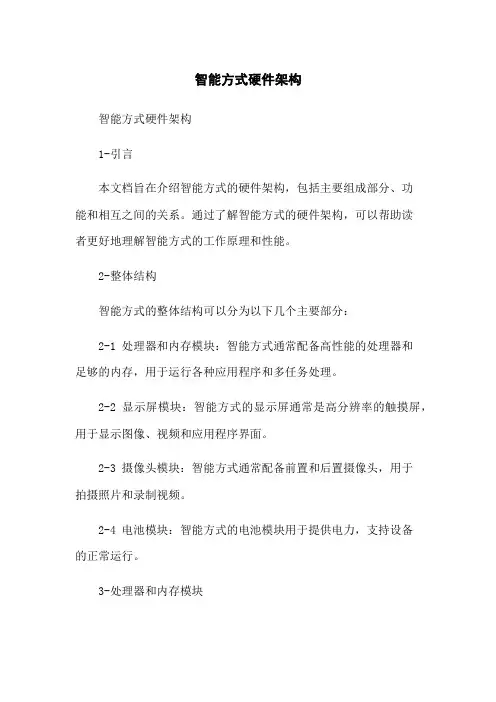 智能方式硬件架构

智能方式硬件架构

1-引言

本文档旨在介绍智能方式的硬件架构，包括主要组成部分、功能和相互之间的关系。通过了解智能方式的硬件架构，可以帮助读者更好地理解智能方式的工作原理和性能。

2-整体结构

智能方式的整体结构可以分为以下几个主要部分：

2-1 处理器和内存模块：智能方式通常配备高性能的处理器和足够的内存，用于运行各种应用程序和多任务处理。

2-2 显示屏模块：智能方式的显示屏通常是高分辨率的触摸屏，用于显示图像、视频和应用程序界面。

2-3 摄像头模块：智能方式通常配备前置和后置摄像头，用于拍摄照片和录制视频。

2-4 电池模块：智能方式的电池模块用于提供电力，支持设备的正常运行。

3-处理器和内存模块